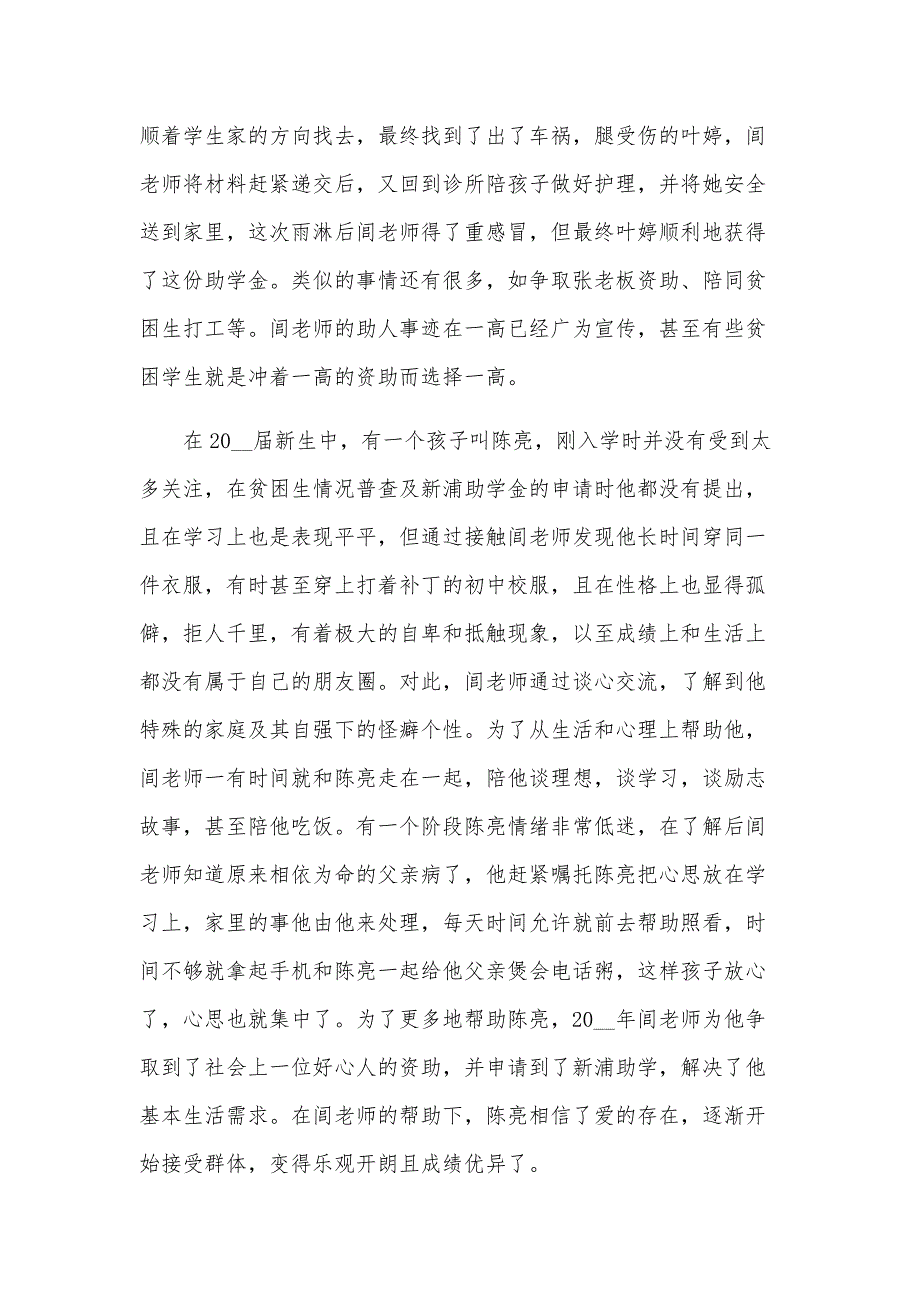 顺着学生家的方向找去，最终找到了出了车祸，腿受伤的叶婷，闫老师将材料赶紧递交后，又回到诊所陪孩子做好护理，并将她安全送到家里，这次雨淋后闫老师得了重感冒，但最终叶婷顺利地获得了这份助学金。类似的事情还有很多，如争取张老板资助、陪同贫困生打工等。闫老师的助人事迹在一高已经广为宣传，甚至有些贫困学生就是冲着一高的资助而选择一高。

在 20__届新生中，有一个孩子叫陈亮，刚入学时并没有受到太多关注，在贫困生情况普查及新浦助学金的申请时他都没有提出，且在学习上也是表现平平，但通过接触闫老师发现他长时间穿同一件衣服，有时甚至穿上打着补丁的初中校服，且在性格上也显得孤僻，拒人千里，有着极大的自卑和抵触现象，以至成绩上和生活上都没有属于自己的朋友圈。对此，闫老师通过谈心交流，了解到他特殊的家庭及其自强下的怪癖个性。为了从生活和心理上帮助他，闫老师一有时间就和陈亮走在一起，陪他谈理想，谈学习，谈励志故事，甚至陪他吃饭。有一个阶段陈亮情绪非常低迷，在了解后闫老师知道原来相依为命的父亲病了，他赶紧嘱托陈亮把心思放在学习上，家里的事他由他来处理，每天时间允许就前去帮助照看，时间不够就拿起手机和陈亮一起给他父亲煲会电话粥，这样孩子放心了，心思也就集中了。为了更多地帮助陈亮，20__年闫老师为他争取到了社会上一位好心人的资助，并申请到了新浦助学，解决了他基本生活需求。在闫老师的帮助下，陈亮相信了爱的存在，逐渐开始接受群体，变得乐观开朗且成绩优异了。